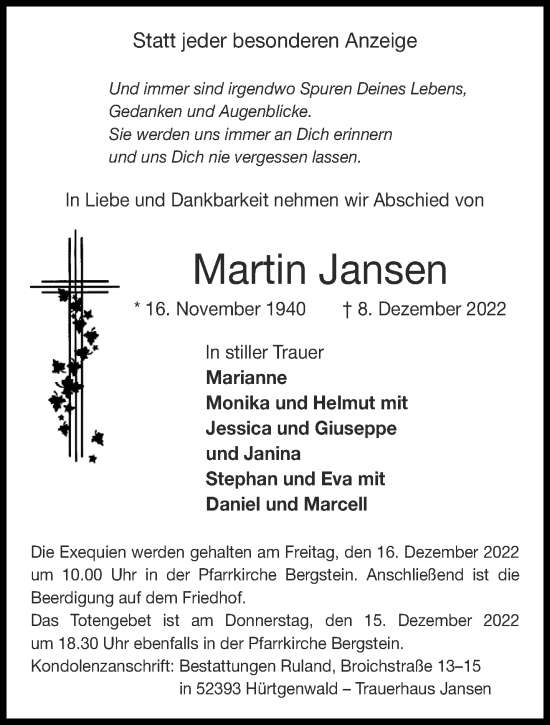 Statt jeder besonderen Anzeige

Und immer sind irgendwo Spuren Deines Lebens,
Gedanken und Augenblicke.
Sie werden uns immer an Dich erinnern
und uns Dich nie vergessen lassen.

In Liebe und Dankbarkeit nehmen wir Abschied von

Martin Jansen

* 16. November 1940 † 8. Dezember 2022

In stiller Trauer
Marianne
Monika und Helmut mit
Jessica und Giuseppe
und Janina
Stephan und Eva mit
Daniel und Marcell

Die Exequien werden gehalten am Freitag, den 16. Dezember 2022 um 10.00 Uhr in der Pfarrkirche Bergstein. Anschließend ist die Beerdigung auf dem Friedhof.
Das Totengebet ist am Donnerstag, den 15. Dezember 2022 um 18.30 Uhr ebenfalls in der Pfarrkirche Bergstein.
Kondolenzanschrift: Bestattungen Ruland, Broichstraße 13–15
in 52393 Hürtgenwald – Trauerhaus Jansen